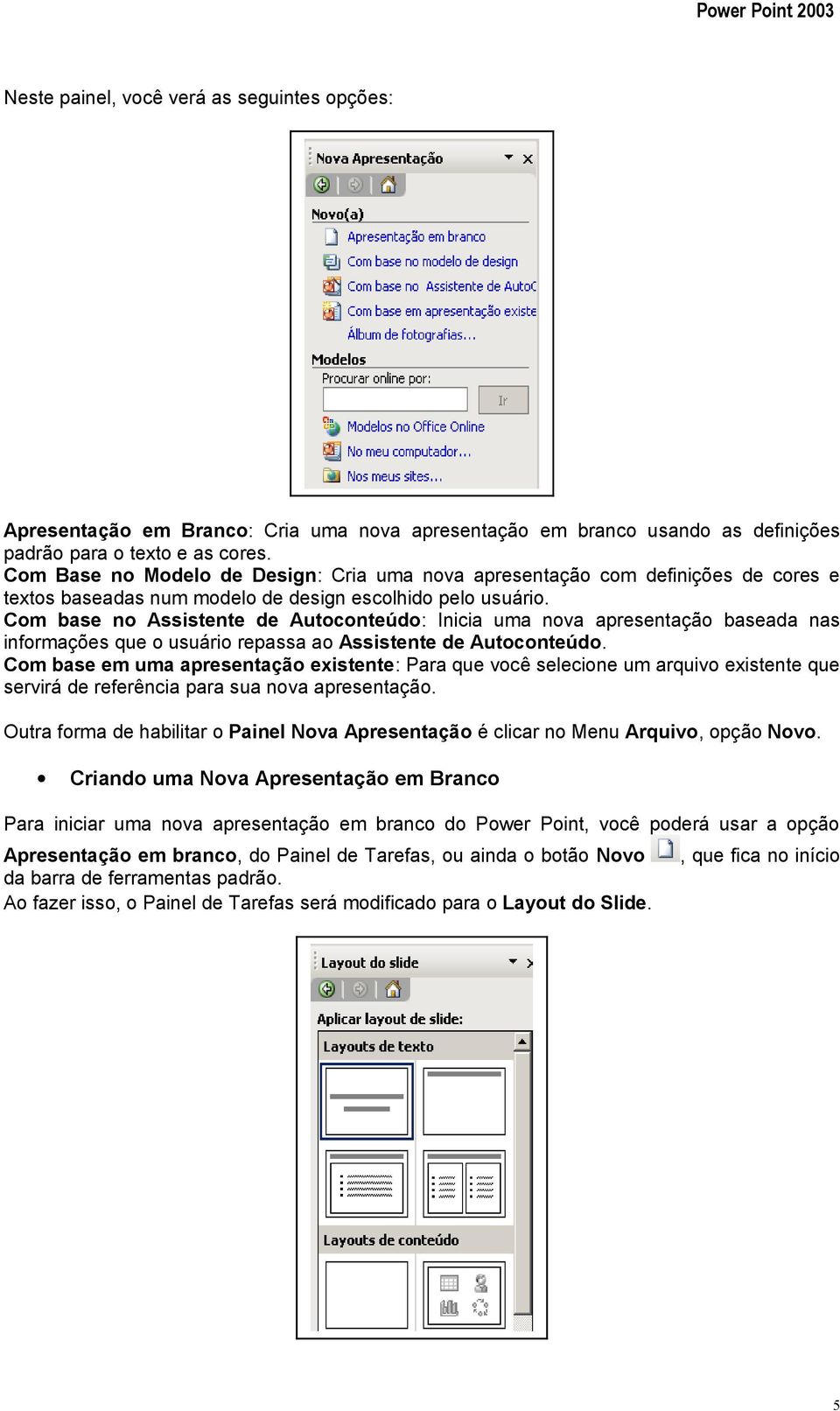 Power Point 2003

Neste painel, você verá as seguintes opções:

Nova Apresentação

Novo(a)

Apresentação em branco

Com base no modelo de design

Com base no Assistente de AutoC

Com base em apresentação existe

Álbum de fotografias...

Modelos

Procurar online por:

Ir

Modelos no Office Online

No meu computador...

Nos meus sites...

Apresentação em Branco: Cria uma nova apresentação em branco usando as definições padrão para o texto e as cores.
Com Base no Modelo de Design: Cria uma nova apresentação com definições de cores e textos baseadas num modelo de design escolhido pelo usuário.
Com base no Assistente de Autoconteúdo: Inicia uma nova apresentação baseada nas informações que o usuário repassa ao Assistente de Autoconteúdo.
Com base em uma apresentação existente: Para que você selecione um arquivo existente que servirá de referência para sua nova apresentação.

Outra forma de habilitar o Painel Nova Apresentação é clicar no Menu Arquivo, opção Novo.

• Criando uma Nova Apresentação em Branco

Para iniciar uma nova apresentação em branco do Power Point, você poderá usar a opção Apresentação em branco, do Painel de Tarefas, ou ainda o botão Novo , que fica no início da barra de ferramentas padrão.
Ao fazer isso, o Painel de Tarefas será modificado para o Layout do Slide.

Layout do slide

Aplicar layout de slide:

Layouts de texto

Layouts de conteúdo

5